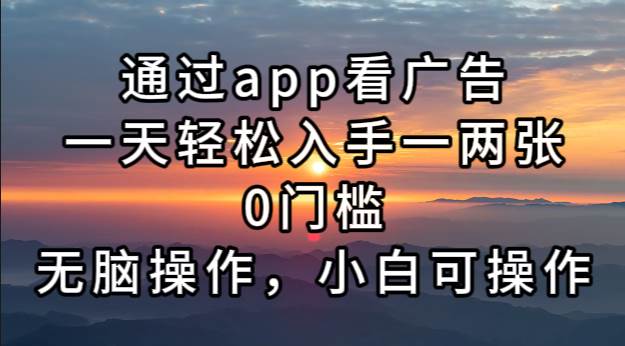 通过app看广告
一天轻松入手一两张
0门槛
无脑操作，小白可操作